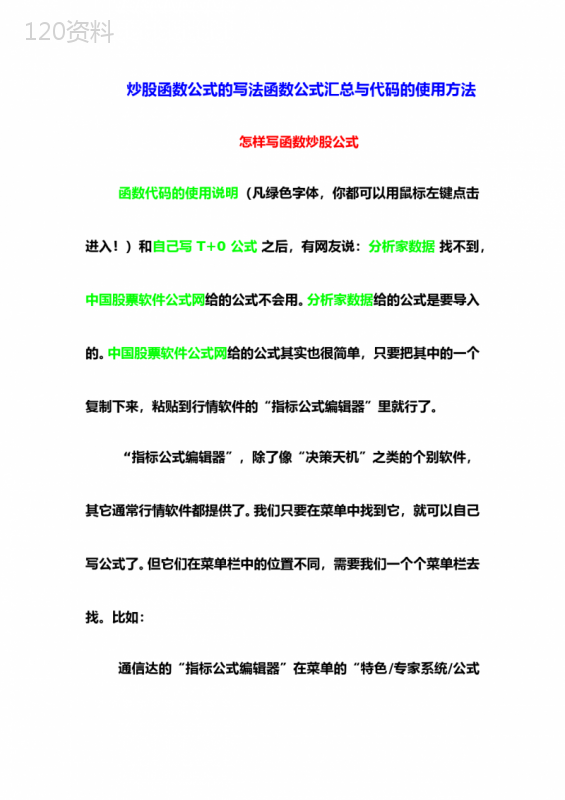 120资料

炒股函数公式的写法函数公式汇总与代码的使用方法

怎样写函数炒股公式

函数代码的使用说明（凡绿色字体，你都可以用鼠标左键点击进入！）和自己写 T+0 公式 之后，有网友说：分析家数据 找不到，中国股票软件公式网给的公式不会用。分析家数据给的公式是要导入的。中国股票软件公式网给的公式其实也很简单，只要把其中的一个复制下来，粘贴到行情软件的“指标公式编辑器”里就行了。

“指标公式编辑器”，除了像“决策天机”之类的个别软件，其它通常行情软件都提供了。我们只要在菜单中找到它，就可以自己写公式了。但它们在菜单栏中的位置不同，需要我们一个个菜单栏去找。比如：

通信达的“指标公式编辑器”在菜单的“特色/专家系统/公式